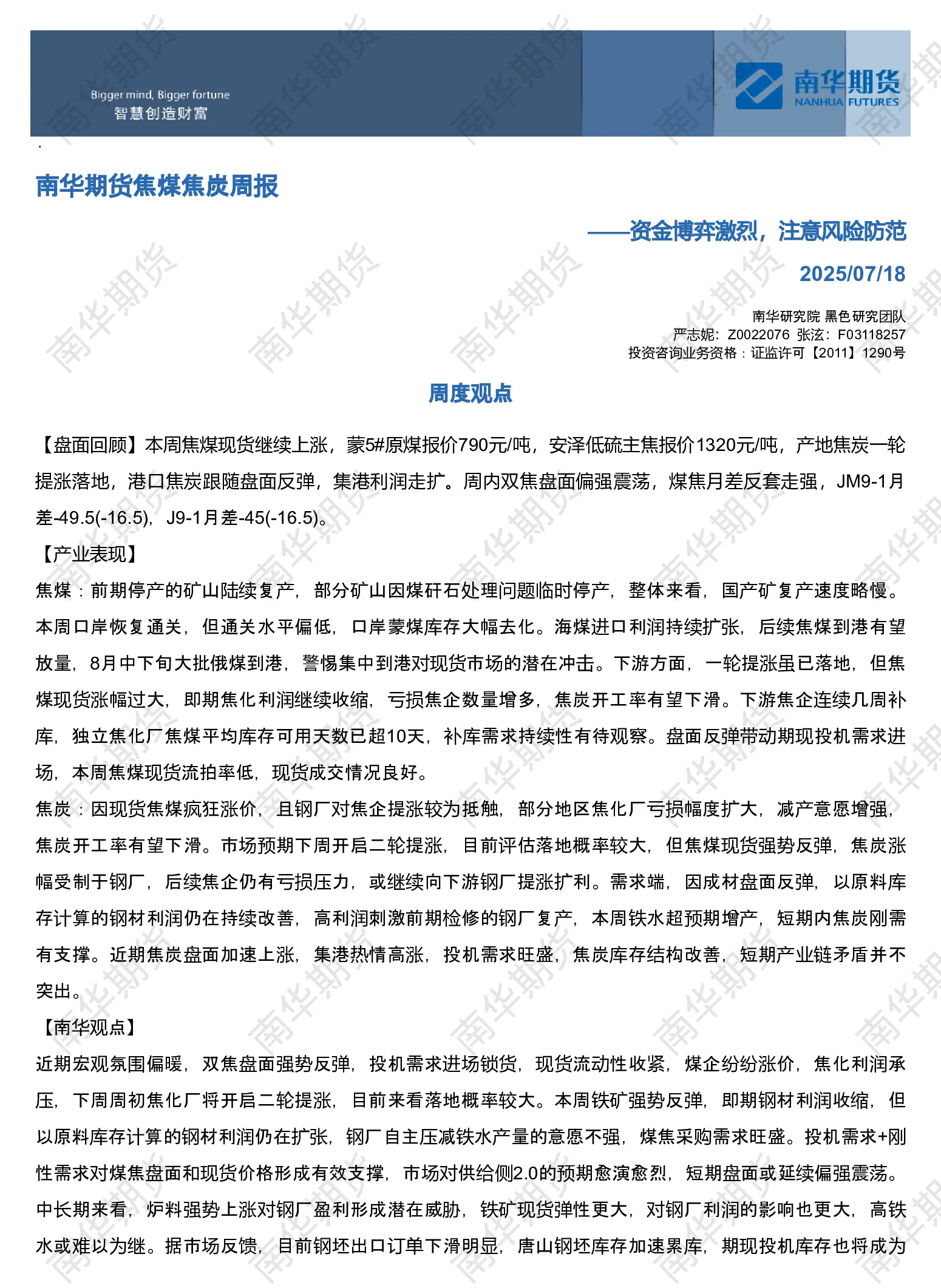 Bigger mind, Bigger fortune
智慧创造财富

南华期货
NANHUA FUTURES

南华期货焦煤焦炭周报

——资金博弈激烈，注意风险防范

2025/07/18

南华研究院 黑色研究团队
严志妮：Z0022076 张泫：F03118257
投资咨询业务资格：证监许可【2011】1290号

周度观点

【盘面回顾】本周焦煤现货继续上涨，蒙5#原煤报价790元/吨，安泽低硫主焦报价1320元/吨，产地焦炭一轮提涨落地，港口焦炭跟随盘面反弹，集港利润走扩。周内双焦盘面偏强震荡，煤焦月差反套走强，JM9-1月差-49.5(-16.5)，J9-1月差-45(-16.5)。

【产业表现】

焦煤：前期停产的矿山陆续复产，部分矿山因煤矸石处理问题临时停产，整体来看，国产矿复产速度略慢。本周口岸恢复通关，但通关水平偏低，口岸蒙煤库存大幅去化。海煤进口利润持续扩张，后续焦煤到港有望放量，8月中下旬大批俄煤到港，警惕集中到港对现货市场的潜在冲击。下游方面，一轮提涨虽已落地，但焦煤现货涨幅过大，即期焦化利润继续收缩，亏损焦企数量增多，焦炭开工率有望下滑。下游焦企连续几周补库，独立焦化厂焦煤平均库存可用天数已超10天，补库需求持续性有待观察。盘面反弹带动期现投机需求进场，本周焦煤现货流拍率低，现货成交情况良好。

焦炭：因现货焦煤疯狂涨价，且钢厂对焦企提涨较为抵触，部分地区焦化厂亏损幅度扩大，减产意愿增强，焦炭开工率有望下滑。市场预期下周开启二轮提涨，目前评估落地概率较大，但焦煤现货强势反弹，焦炭涨幅受制于钢厂，后续焦企仍有亏损压力，或继续向下游钢厂提涨扩利。需求端，因成材盘面反弹，以原料库存计算的钢材利润仍在持续改善，高利润刺激前期检修的钢厂复产，本周铁水超预期增产，短期内焦炭刚需有支撑。近期焦炭盘面加速上涨，集港热情高涨，投机需求旺盛，焦炭库存结构改善，短期产业链矛盾并不突出。

【南华观点】

近期宏观氛围偏暖，双焦盘面强势反弹，投机需求进场锁货，现货流动性收紧，煤企纷纷涨价，焦化利润承压，下周周初焦化厂将开启二轮提涨，目前来看落地概率较大。本周铁矿强势反弹，即期钢材利润收缩，但以原料库存计算的钢材利润仍在扩张，钢厂自主压减铁水产量的意愿不强，煤焦采购需求旺盛。投机需求+刚性需求对煤焦盘面和现货价格形成有效支撑，市场对供给侧2.0的预期愈演愈烈，短期盘面或延续偏强震荡。中长期来看，炉料强势上涨对钢厂盈利形成潜在威胁，铁矿现货弹性更大，对钢厂利润的影响也更大，高铁水或难以为继。据市场反馈，目前钢坯出口订单下滑明显，唐山钢坯库存加速累库，期现投机库存也将成为